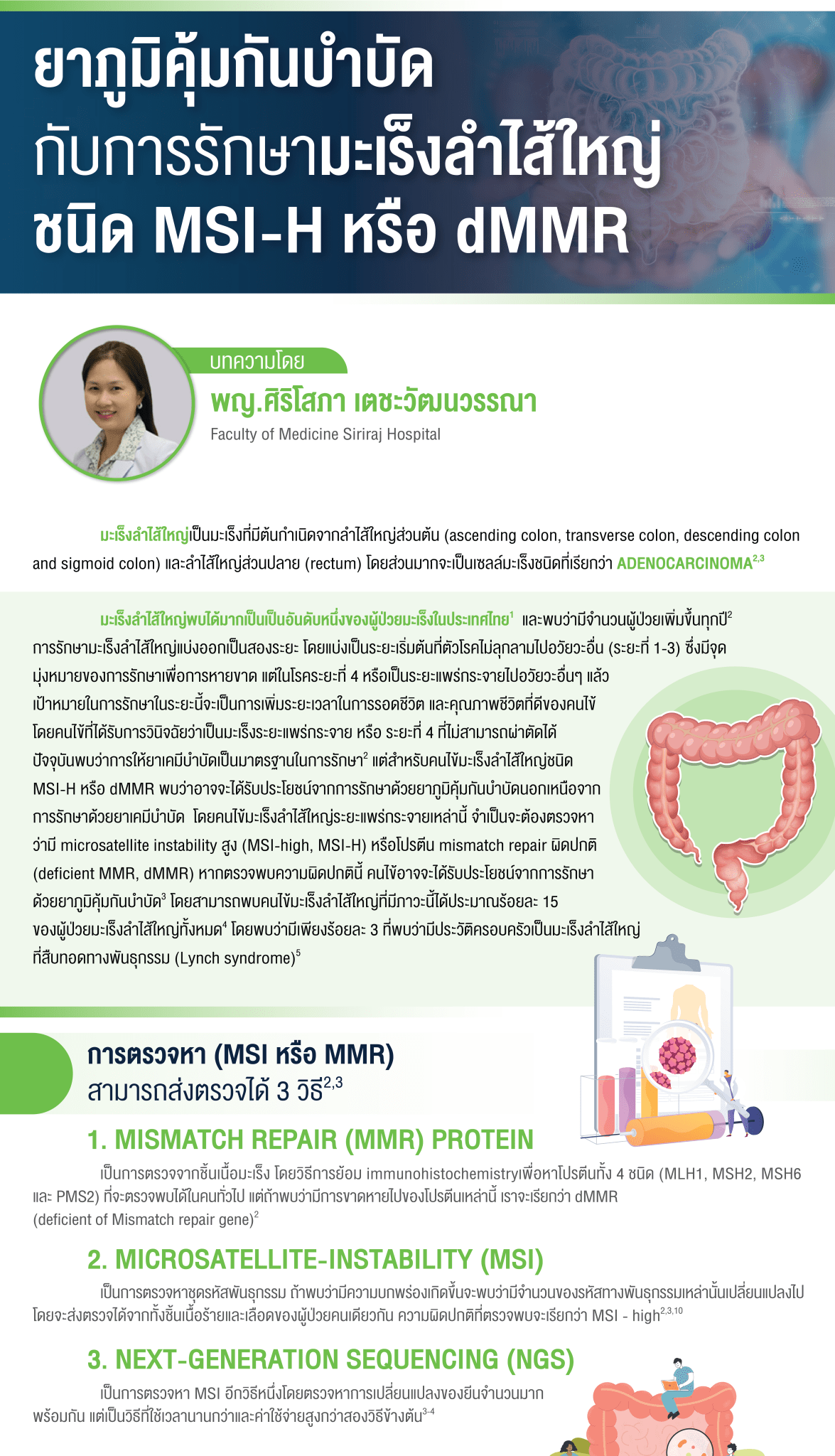 ยาภูมิคุ้มกันบำบัด
กับการรักษามะเร็งลำไส้ใหญ่
ชนิด MSI-H หรือ dMMR

บทความโดย
พญ.ศิริโสภา เตชะวัฒนวรรณา
Faculty of Medicine Siriraj Hospital

มะเร็งลำไส้ใหญ่เป็นมะเร็งที่มีต้นกำเนิดจากลำไส้ใหญ่ส่วนต้น (ascending colon, transverse colon, descending colon and sigmoid colon) และลำไส้ใหญ่ส่วนปลาย (rectum) โดยส่วนมากจะเป็นเซลล์มะเร็งชนิดที่เรียกว่า ADENOCARCINOMA$^{2,3}$

มะเร็งลำไส้ใหญ่พบได้มากเป็นเป็นอันดับหนึ่งของผู้ป่วยมะเร็งในประเทศไทย$^{1}$ และพบว่ามีจำนวนผู้ป่วยเพิ่มขึ้นทุกปี$^{2}$ การรักษามะเร็งลำไส้ใหญ่แบ่งออกเป็นสองระยะ โดยแบ่งเป็นระยะเริ่มต้นที่ตัวโรคไม่ลุกลามไปอวัยวะอื่น (ระยะที่ 1-3) ซึ่งมีจุดมุ่งหมายของการรักษาเพื่อการหายขาด แต่ในโรคระยะที่ 4 หรือเป็นระยะแพร่กระจายไปอวัยวะอื่นๆ แล้ว เป้าหมายในการรักษาในระยะนี้จะเป็นการเพิ่มระยะเวลาในการรอดชีวิต และคุณภาพชีวิตที่ดีของคนไข้ โดยคนไข้ที่ได้รับการวินิจฉัยว่าเป็นมะเร็งระยะแพร่กระจาย หรือ ระยะที่ 4 ที่ไม่สามารถผ่าตัดได้ ปัจจุบันพบว่าการให้ยาเคมีบำบัดเป็นมาตรฐานในการรักษา$^{2}$ แต่สำหรับคนไข้มะเร็งลำไส้ใหญ่ชนิด MSI-H หรือ dMMR พบว่าอาจจะได้รับประโยชน์จากการรักษาด้วยยาภูมิคุ้มกันบำบัดนอกเหนือจากการรักษาด้วยยาเคมีบำบัด โดยคนไข้มะเร็งลำไส้ใหญ่ระยะแพร่กระจายเหล่านี้ จำเป็นจะต้องตรวจหาว่ามี microsatellite instability สูง (MSI-high, MSI-H) หรือโปรตีน mismatch repair ผิดปกติ (deficient MMR, dMMR) หากตรวจพบความผิดปกตินี้ คนไข้อาจจะได้รับประโยชน์จากการรักษาด้วยยาภูมิคุ้มกันบำบัด$^{3}$ โดยสามารถพบคนไข้มะเร็งลำไส้ใหญ่ที่มีภาวะนี้ได้ประมาณร้อยละ 15 ของผู้ป่วยมะเร็งลำไส้ใหญ่ทั้งหมด$^{4}$ โดยพบว่ามีเพียงร้อยละ 3 ที่พบว่ามีประวัติครอบครัวเป็นมะเร็งลำไส้ใหญ่ที่สืบทอดทางพันธุกรรม (Lynch syndrome)$^{5}$

การตรวจหา (MSI หรือ MMR)
สามารถส่งตรวจได้ 3 วิธี$^{2,3}$

1. MISMATCH REPAIR (MMR) PROTEIN
เป็นการตรวจจากชิ้นเนื้อมะเร็ง โดยวิธีการย้อม immunohistochemistryเพื่อหาโปรตีนทั้ง 4 ชนิด (MLH1, MSH2, MSH6 และ PMS2) ที่จะตรวจพบได้ในคนทั่วไป แต่ถ้าพบว่ามีการขาดหายไปของโปรตีนเหล่านี้ เราจะเรียกว่า dMMR (deficient of Mismatch repair gene)$^{2}$

2. MICROSATELLITE-INSTABILITY (MSI)
เป็นการตรวจหาชุดรหัสพันธุกรรม ถ้าพบว่ามีความบกพร่องเกิดขึ้นจะพบว่ามีจำนวนของรหัสทางพันธุกรรมเหล่านั้นเปลี่ยนแปลงไป โดยจะส่งตรวจได้จากทั้งชิ้นเนื้อร้ายและเลือดของผู้ป่วยคนเดียวกัน ความผิดปกติที่ตรวจพบจะเรียกว่า MSI - high$^{2,3,10}$

3. NEXT-GENERATION SEQUENCING (NGS)
เป็นการตรวจหา MSI อีกวิธีหนึ่งโดยตรวจหาการเปลี่ยนแปลงของยีนจำนวนมากพร้อมกัน แต่เป็นวิธีที่ใช้เวลานานกว่าและค่าใช้จ่ายสูงกว่าสองวิธีข้างต้น$^{3-4}$